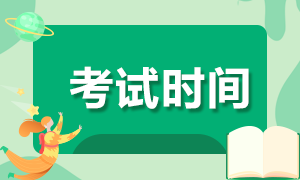 考试时间